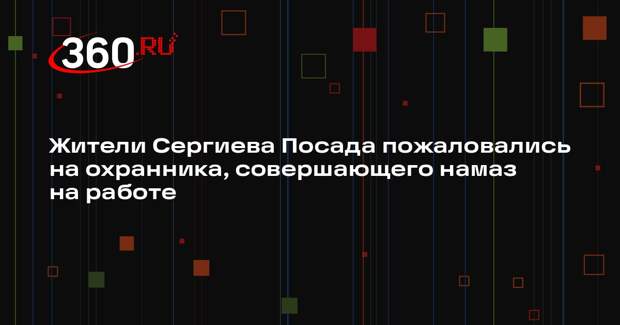 360.RU

Жители Сергиева Посада пожаловались на охранника, совершающего намаз на работе